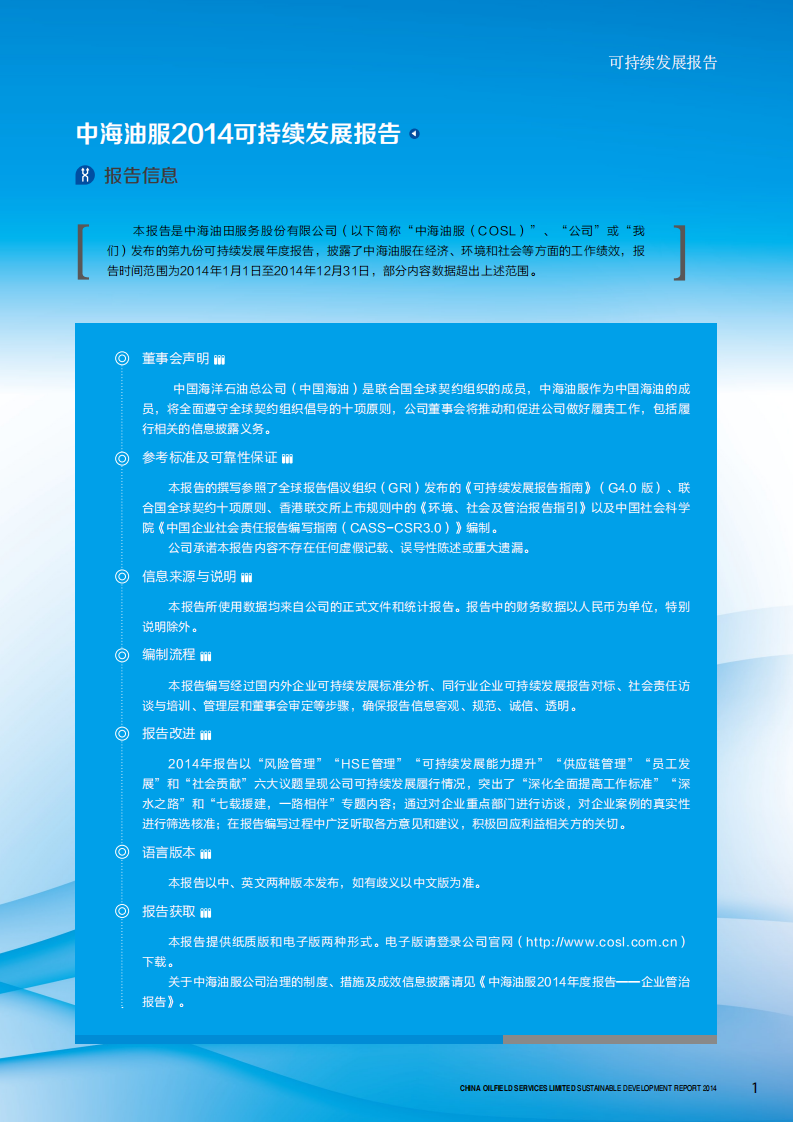 可持续发展报告

中海油服2014可持续发展报告

报告信息

本报告是中海油田服务股份有限公司（以下简称“中海油服（COSL）”、“公司”或“我们）发布的第九份可持续发展年度报告，披露了中海油服在经济、环境和社会等方面的工作绩效，报告时间范围为2014年1月1日至2014年12月31日，部分内容数据超出上述范围。

董事会声明

中国海洋石油总公司（中国海油）是联合国全球契约组织的成员，中海油服作为中国海油的成员，将全面遵守全球契约组织倡导的十项原则，公司董事会将推动和促进公司做好履责工作，包括履行相关的信息披露义务。

参考标准及可靠性保证

本报告的撰写参照了全球报告倡议组织（GRI）发布的《可持续发展报告指南》（G4.0 版）、联合国全球契约十项原则、香港联交所上市规则中的《环境、社会及管治报告指引》以及中国社会科学院《中国企业社会责任报告编写指南（CASS-CSR3.0）》编制。

公司承诺本报告内容不存在任何虚假记载、误导性陈述或重大遗漏。

信息来源与说明

本报告所使用数据均来自公司的正式文件和统计报告。报告中的财务数据以人民币为单位，特别说明除外。

编制流程

本报告编写经过国内外企业可持续发展标准分析、同行业企业可持续发展报告对标、社会责任访谈与培训、管理层和董事会审定等步骤，确保报告信息客观、规范、诚信、透明。

报告改进

2014年报告以“风险管理”“HSE管理”“可持续发展能力提升”“供应链管理”“员工发展”和“社会贡献”六大议题呈现公司可持续发展履行情况，突出了“深化全面提高工作标准”“深水之路”和“七载援建，一路相伴”专题内容；通过对企业重点部门进行访谈，对企业案例的真实性进行筛选核准；在报告编写过程中广泛听取各方意见和建议，积极回应利益相关方的关切。

语言版本

本报告以中、英文两种版本发布，如有歧义以中文版为准。

报告获取

本报告提供纸质版和电子版两种形式。电子版请登录公司官网（http://www.cosl.com.cn）下载。

关于中海油服公司治理的制度、措施及成效信息披露请见《中海油服2014年度报告——企业管治报告》。

CHINA OILFIELD SERVICES LIMITED SUSTAINABLE DEVELOPMENT REPORT 2014 1